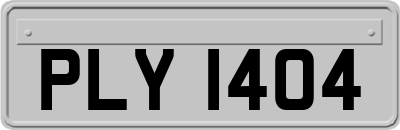 PLY 1404